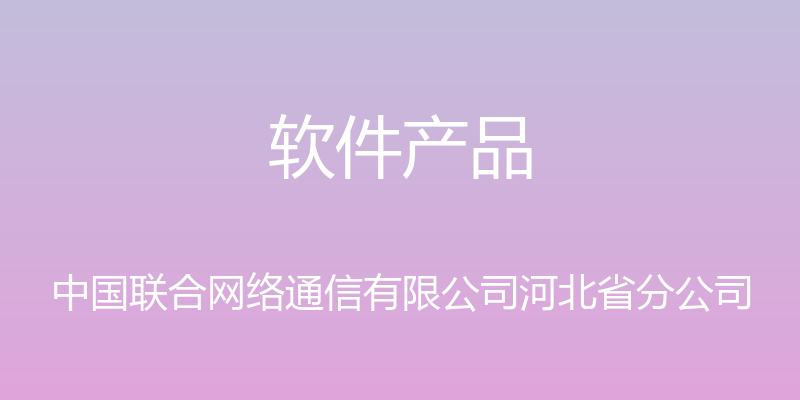 软件产品

中国联合网络通信有限公司河北省分公司